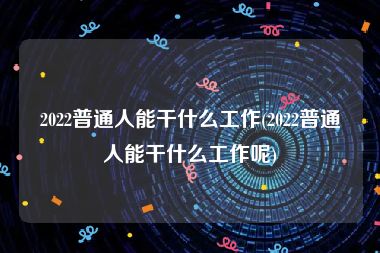 2022普通人能干什么工作(2022普通人能干什么工作呢)